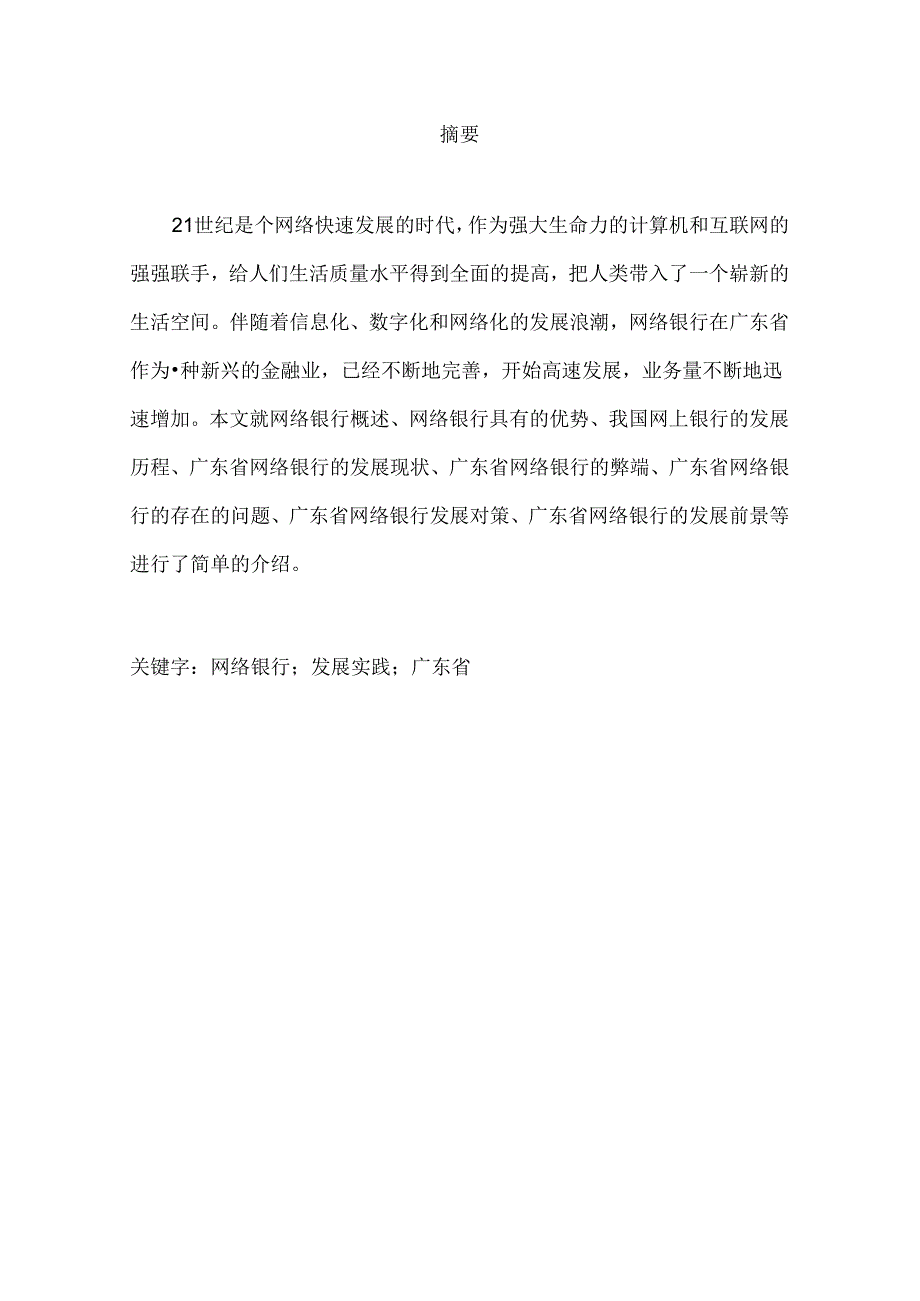 摘要

21世纪是个网络快速发展的时代，作为强大生命力的计算机和互联网的强强联手，给人们生活质量水平得到全面的提高，把人类带入了一个崭新的生活空间。伴随着信息化、数字化和网络化的发展浪潮，网络银行在广东省作为•种新兴的金融业，已经不断地完善，开始高速发展，业务量不断地迅速增加。本文就网络银行概述、网络银行具有的优势、我国网上银行的发展历程、广东省网络银行的发展现状、广东省网络银行的弊端、广东省网络银行的存在的问题、广东省网络银行发展对策、广东省网络银行的发展前景等进行了简单的介绍。

关键字：网络银行；发展实践；广东省